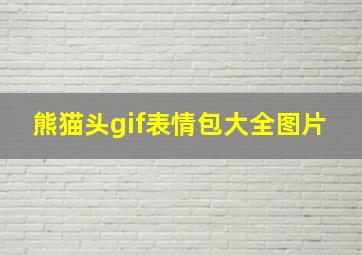 熊猫头gif表情包大全图片